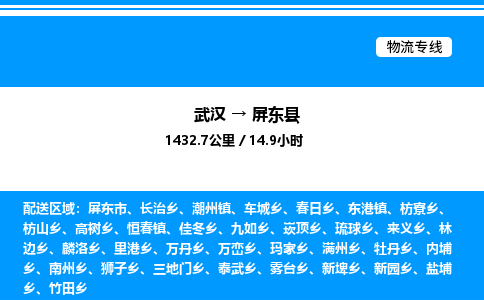 物流专线

武汉 → 屏东县

1432.7公里 / 14.9小时

配送区域：屏东市、长治乡、潮州镇、车城乡、春日乡、东港镇、枋寮乡、枋山乡、高树乡、恒春镇、佳冬乡、九如乡、崁顶乡、琉球乡、来义乡、林边乡、麟洛乡、里港乡、万丹乡、万峦乡、玛家乡、满州乡、牡丹乡、内埔乡、南州乡、狮子乡、三地门乡、泰武乡、雾台乡、新埤乡、新园乡、盐埔乡、竹田乡